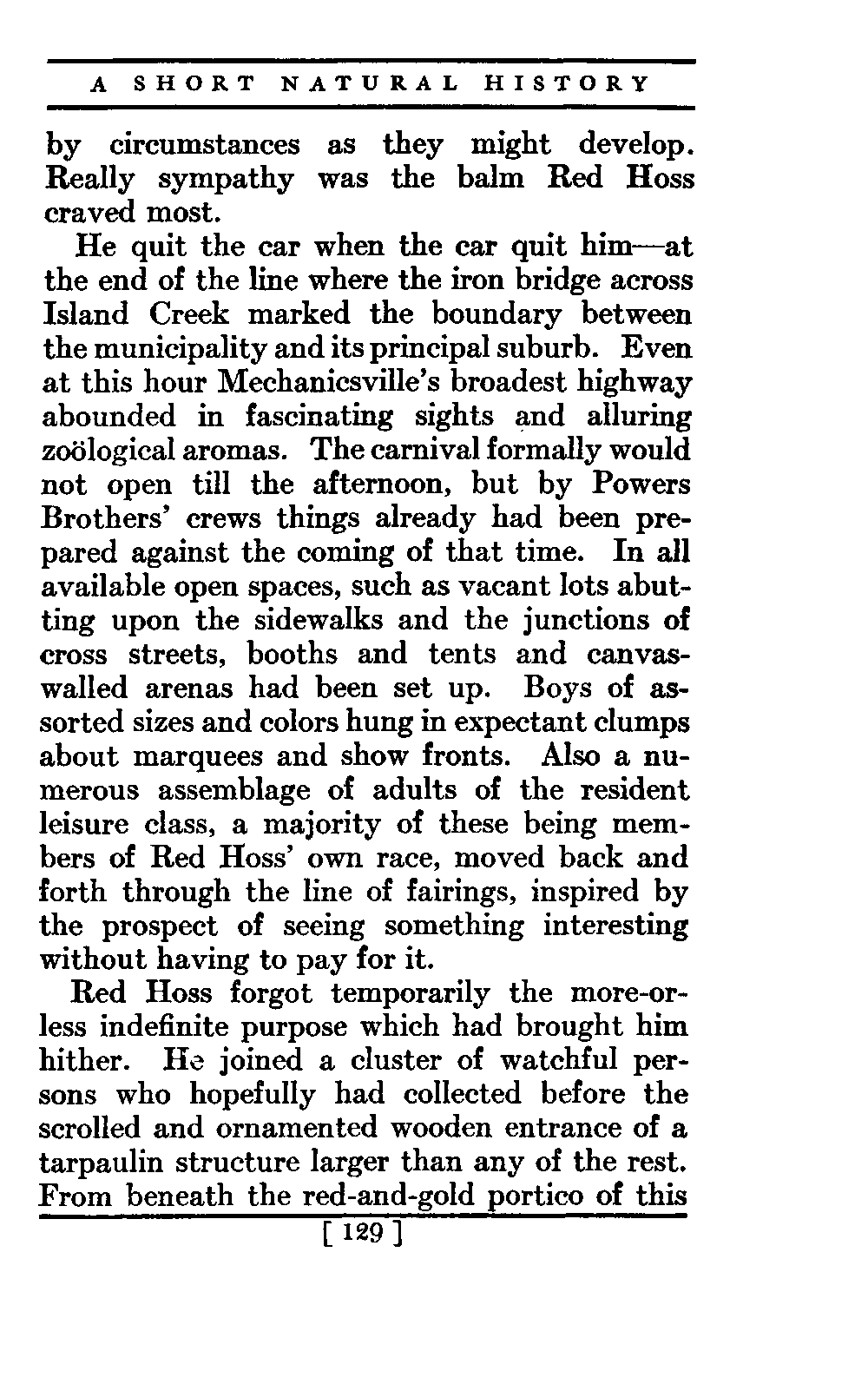 A SHORT NATURAL HISTORY

by circumstances as they might develop. Really sympathy was the balm Red Hoss craved most.

He quit the car when the car quit him—at the end of the line where the iron bridge across Island Creek marked the boundary between the municipality and its principal suburb. Even at this hour Mechanicsville's broadest highway abounded in fascinating sights and alluring zoölogical aromas. The carnival formally would not open till the afternoon, but by Powers Brothers' crews things already had been prepared against the coming of that time. In all available open spaces, such as vacant lots abutting upon the sidewalks and the junctions of cross streets, booths and tents and canvas-walled arenas had been set up. Boys of assorted sizes and colors hung in expectant clumps about marquees and show fronts. Also a numerous assemblage of adults of the resident leisure class, a majority of these being members of Red Hoss' own race, moved back and forth through the line of fairings, inspired by the prospect of seeing something interesting without having to pay for it.

Red Hoss forgot temporarily the more-or-less indefinite purpose which had brought him hither. He joined a cluster of watchful persons who hopefully had collected before the scrolled and ornamented wooden entrance of a tarpaulin structure larger than any of the rest. From beneath the red-and-gold portico of this

[ 129 ]